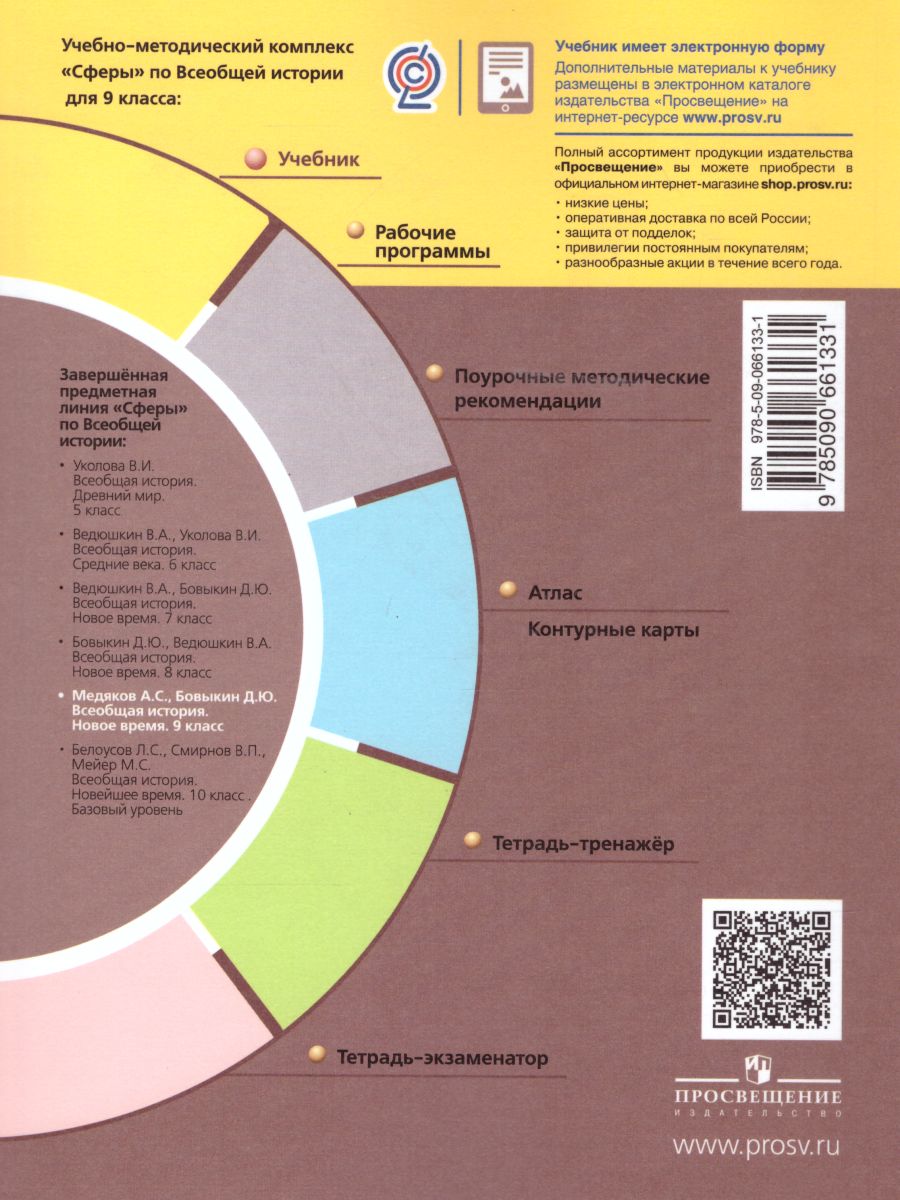 Учебно-методический комплекс «Сферы» по Всеобщей истории для 9 класса:

Учебник имеет электронную форму
Дополнительные материалы к учебнику размещены в электронном каталоге издательства «Просвещение» на интернет-ресурсе www.prosv.ru

Полный ассортимент продукции издательства «Просвещение» вы можете приобрести в официальном интернет-магазине shop.prosv.ru:
• низкие цены;
• оперативная доставка по всей России;
• защита от подделок;
• привилегии постоянным покупателям;
• разнообразные акции в течение всего года.

Учебник

Рабочие программы

Поурочные методические рекомендации

Атлас

Контурные карты

Тетрадь-тренажёр

Тетрадь-экзаменатор

Завершённая предметная линия «Сферы» по Всеобщей истории:

• Уколова В.И. Всеобщая история. Древний мир. 5 класс
• Ведюшкин В.А., Уколова В.И. Всеобщая история. Средние века. 6 класс
• Ведюшкин В.А., Бовыкин Д.Ю. Всеобщая история. Новое время. 7 класс
• Бовыкин Д.Ю., Ведюшкин В.А. Всеобщая история. Новое время. 8 класс
• Медяков А.С., Бовыкин Д.Ю. Всеобщая история. Новое время. 9 класс
• Белоусов Л.С., Смирнов В.П., Мейер М.С. Всеобщая история. Новейшее время. 10 класс . Базовый уровень

ISBN 978-5-09-066133-1
9 785090 661331

ПРОСВЕЩЕНИЕ
ИЗДАТЕЛЬСТВО

www.prosv.ru